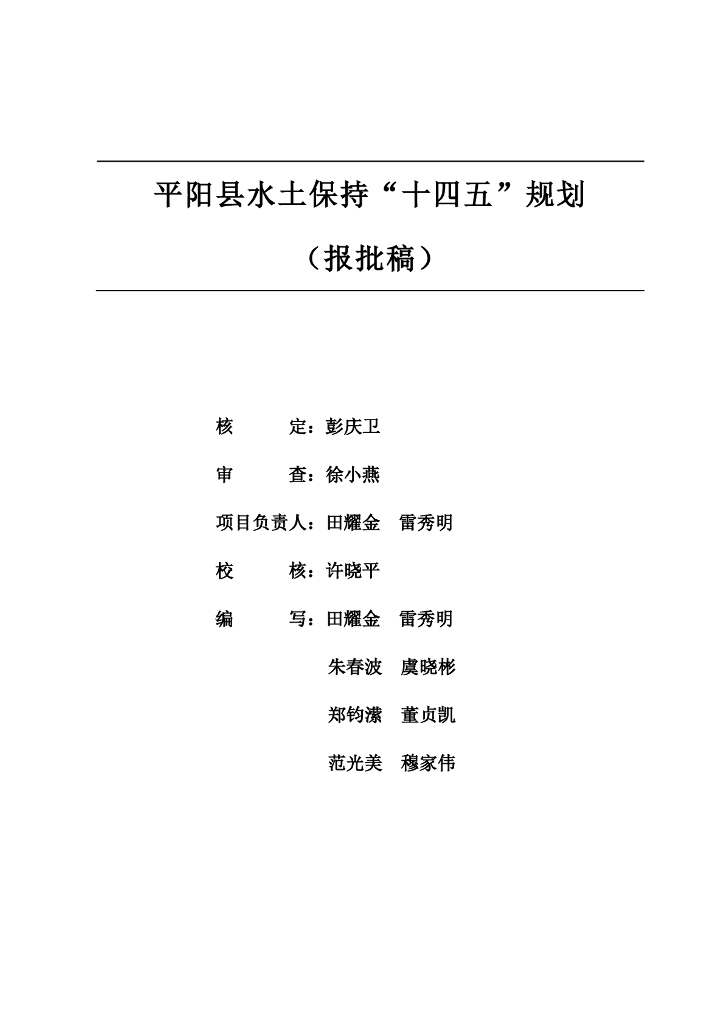 平阳县水土保持“十四五”规划

（报批稿）

核　　定：彭庆卫

审　　查：徐小燕

项目负责人：田耀金　雷秀明

校　　核：许晓平

编　　写：田耀金　雷秀明

朱春波　虞晓彬

郑钧潆　董贞凯

范光美　穆家伟